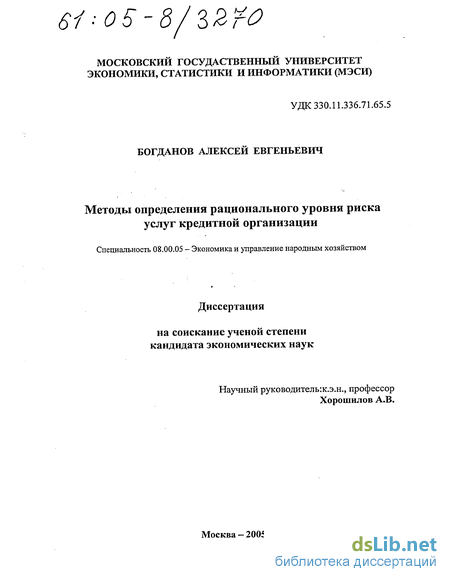 61:05-8/3270

МОСКОВСКИЙ ГОСУДАРСТВЕННЫЙ УНИВЕРСИТЕТ ЭКОНОМИКИ, СТАТИСТИКИ И ИНФОРМАТИКИ (МЭСИ)

УДК 330.11.336.71.65.5

БОГДАНОВ АЛЕКСЕЙ ЕВГЕНЬЕВИЧ

Методы определения рационального уровня риска услуг кредитной организации

Специальность 08.00.05 – Экономика и управление народным хозяйством

Диссертация

на соискание ученой степени кандидата экономических наук

Научный руководитель:к.э.н., профессор Хорошилов А.В.

Москва – 2005

dsLib.net
библиотека диссертаций